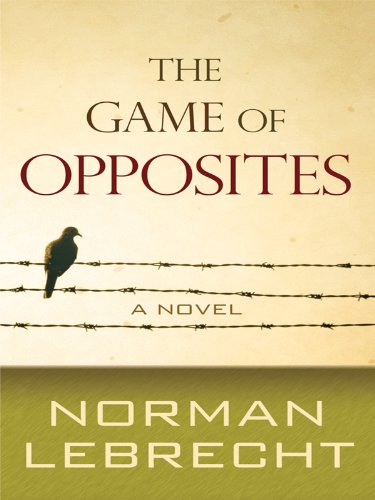 THE GAME OF OPPOSITES

A NOVEL

NORMAN LEBRECHT